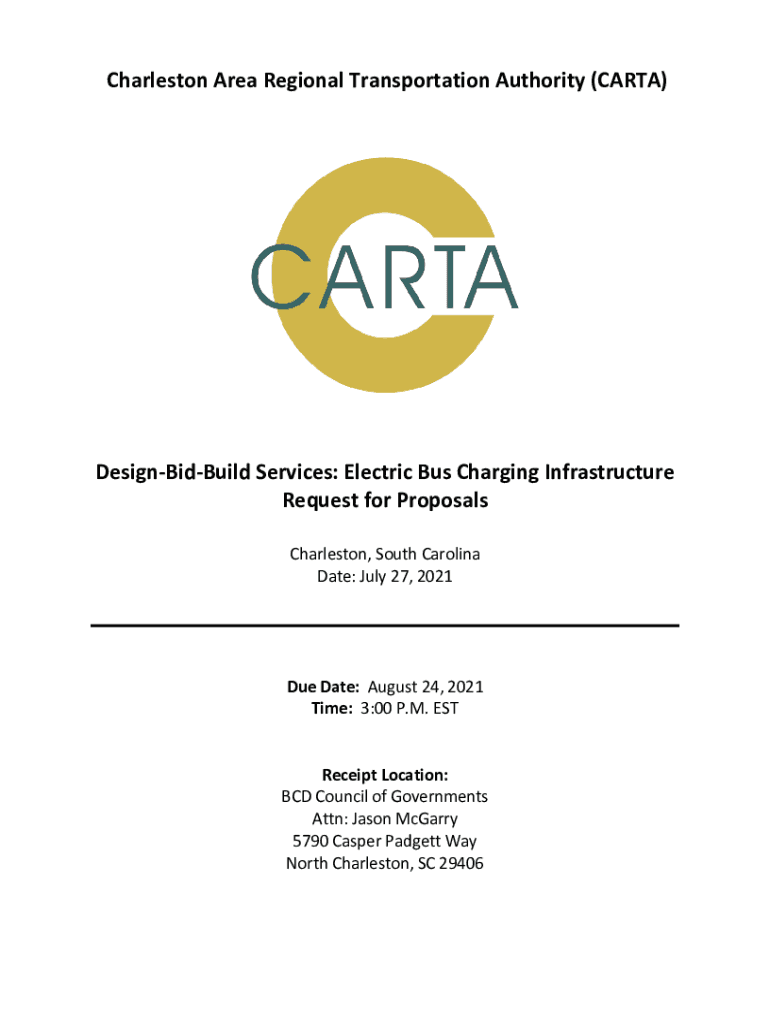 Charleston Area Regional Transportation Authority (CARTA)

CARTA

Design-Bid-Build Services: Electric Bus Charging Infrastructure
Request for Proposals

Charleston, South Carolina
Date: July 27, 2021

Due Date: August 24, 2021
Time: 3:00 P.M. EST

Receipt Location:
BCD Council of Governments
Attn: Jason McGarry
5790 Casper Padgett Way
North Charleston, SC 29406